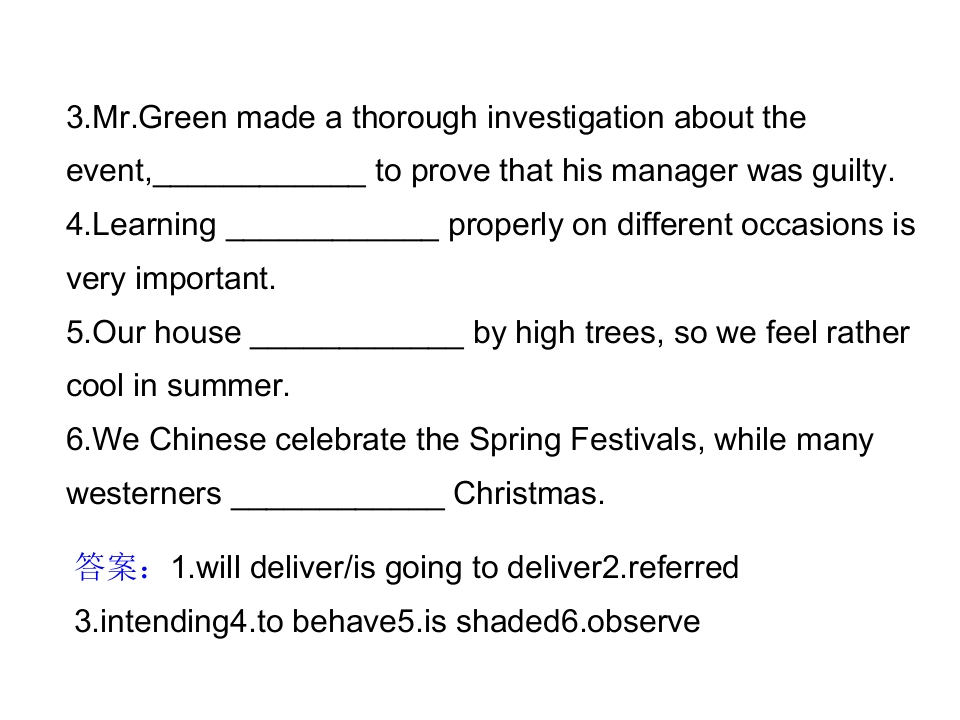 3.Mr.Green made a thorough investigation about the event,____ to prove that his manager was guilty.

4.Learning ____ properly on different occasions is very important.

5.Our house ____ by high trees, so we feel rather cool in summer.

6.We Chinese celebrate the Spring Festivals, while many westerners ____ Christmas.

答案：1.will deliver/is going to deliver2.referred 3.intending4.to behave5.is shaded6.observe